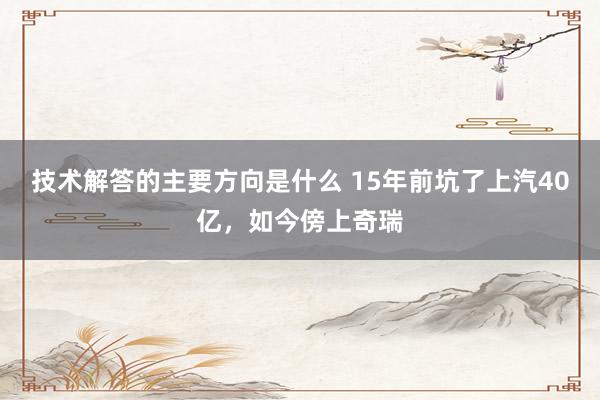 技术解答的主要方向是什么 15年前坑了上汽40亿，如今傍上奇瑞